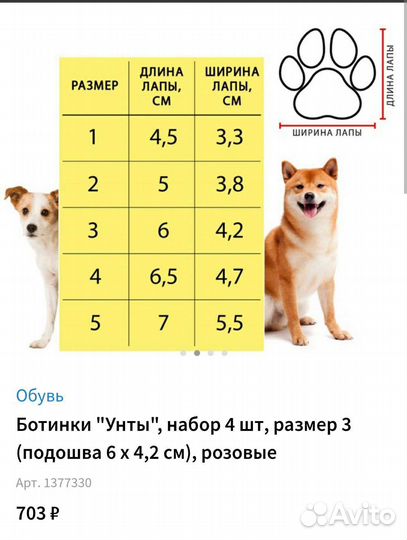 | РАЗМЕР | ДЛИНА ЛАПЫ, СМ | ШИРИНА ЛАПЫ, СМ |
|---|---|---|
| 1 | 4,5 | 3,3 |
| 2 | 5 | 3,8 |
| 3 | 6 | 4,2 |
| 4 | 6,5 | 4,7 |
| 5 | 7 | 5,5 |

ДЛИНА ЛАПЫ
ШИРИНА ЛАПЫ

Обувь

Ботинки "Унты", набор 4 шт, размер 3 (подошва 6 х 4,2 см), розовые

Арт. 1377330

703 ₽

Avito